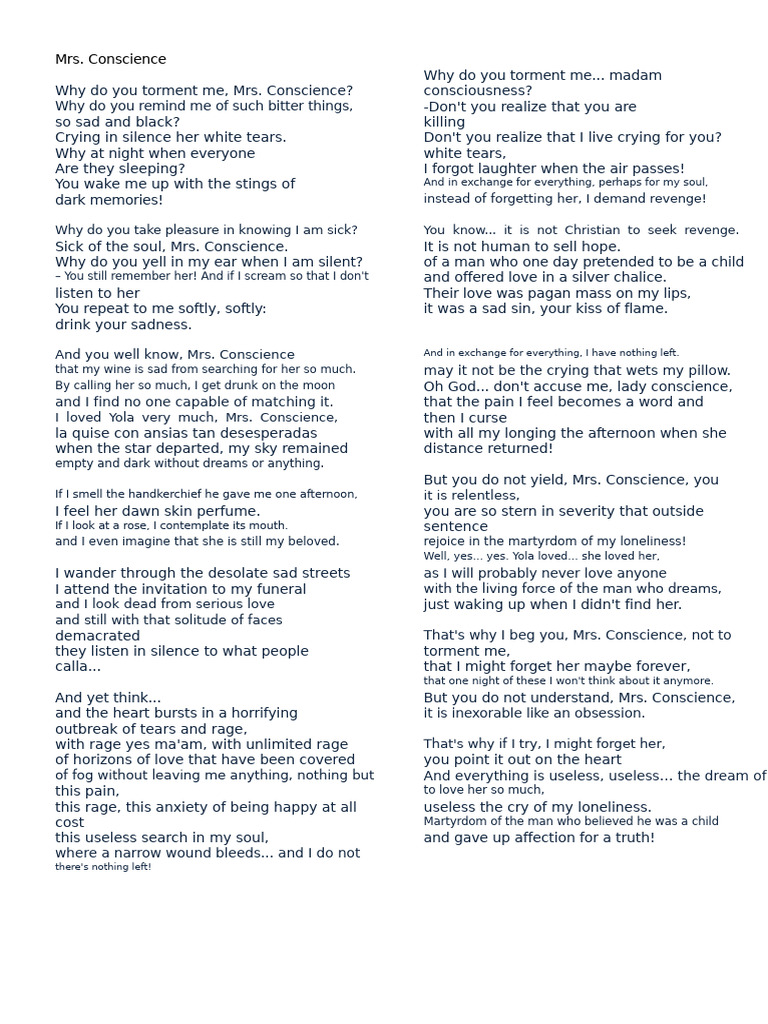 Mrs. Conscience

Why do you torment me, Mrs. Conscience?
Why do you remind me of such bitter things,
so sad and black?
Crying in silence her white tears.
Why at night when everyone
Are they sleeping?
You wake me up with the stings of
dark memories!

Why do you take pleasure in knowing I am sick?
Sick of the soul, Mrs. Conscience.
Why do you yell in my ear when I am silent?
– You still remember her! And if I scream so that I don't
listen to her
You repeat to me softly, softly:
drink your sadness.

And you well know, Mrs. Conscience
that my wine is sad from searching for her so much.
By calling her so much, I get drunk on the moon
and I find no one capable of matching it.
I loved Yola very much, Mrs. Conscience,
la quise con ansias tan desesperadas
when the star departed, my sky remained
empty and dark without dreams or anything.

If I smell the handkerchief he gave me one afternoon,
I feel her dawn skin perfume.
If I look at a rose, I contemplate its mouth.
and I even imagine that she is still my beloved.

I wander through the desolate sad streets
I attend the invitation to my funeral
and I look dead from serious love
and still with that solitude of faces
demacrated
they listen in silence to what people
calla...

And yet think...
and the heart bursts in a horrifying
outbreak of tears and rage,
with rage yes ma'am, with unlimited rage
of horizons of love that have been covered
of fog without leaving me anything, nothing but
this pain,
this rage, this anxiety of being happy at all
cost
this useless search in my soul,
where a narrow wound bleeds... and I do not
there's nothing left!

Why do you torment me... madam
consciousness?
-Don't you realize that you are
killing
Don't you realize that I live crying for you?
white tears,
I forgot laughter when the air passes!
And in exchange for everything, perhaps for my soul,
instead of forgetting her, I demand revenge!

You know... it is not Christian to seek revenge.
It is not human to sell hope.
of a man who one day pretended to be a child
and offered love in a silver chalice.
Their love was pagan mass on my lips,
it was a sad sin, your kiss of flame.

And in exchange for everything, I have nothing left.
may it not be the crying that wets my pillow.
Oh God... don't accuse me, lady conscience,
that the pain I feel becomes a word and
then I curse
with all my longing the afternoon when she
distance returned!

But you do not yield, Mrs. Conscience, you
it is relentless,
you are so stern in severity that outside
sentence
rejoice in the martyrdom of my loneliness!
Well, yes... yes. Yola loved... she loved her,
as I will probably never love anyone
with the living force of the man who dreams,
just waking up when I didn't find her.

That's why I beg you, Mrs. Conscience, not to
torment me,
that I might forget her maybe forever,
that one night of these I won't think about it anymore.
But you do not understand, Mrs. Conscience,
it is inexorable like an obsession.

That's why if I try, I might forget her,
you point it out on the heart
And everything is useless, useless... the dream of
to love her so much,
useless the cry of my loneliness.
Martyrdom of the man who believed he was a child
and gave up affection for a truth!